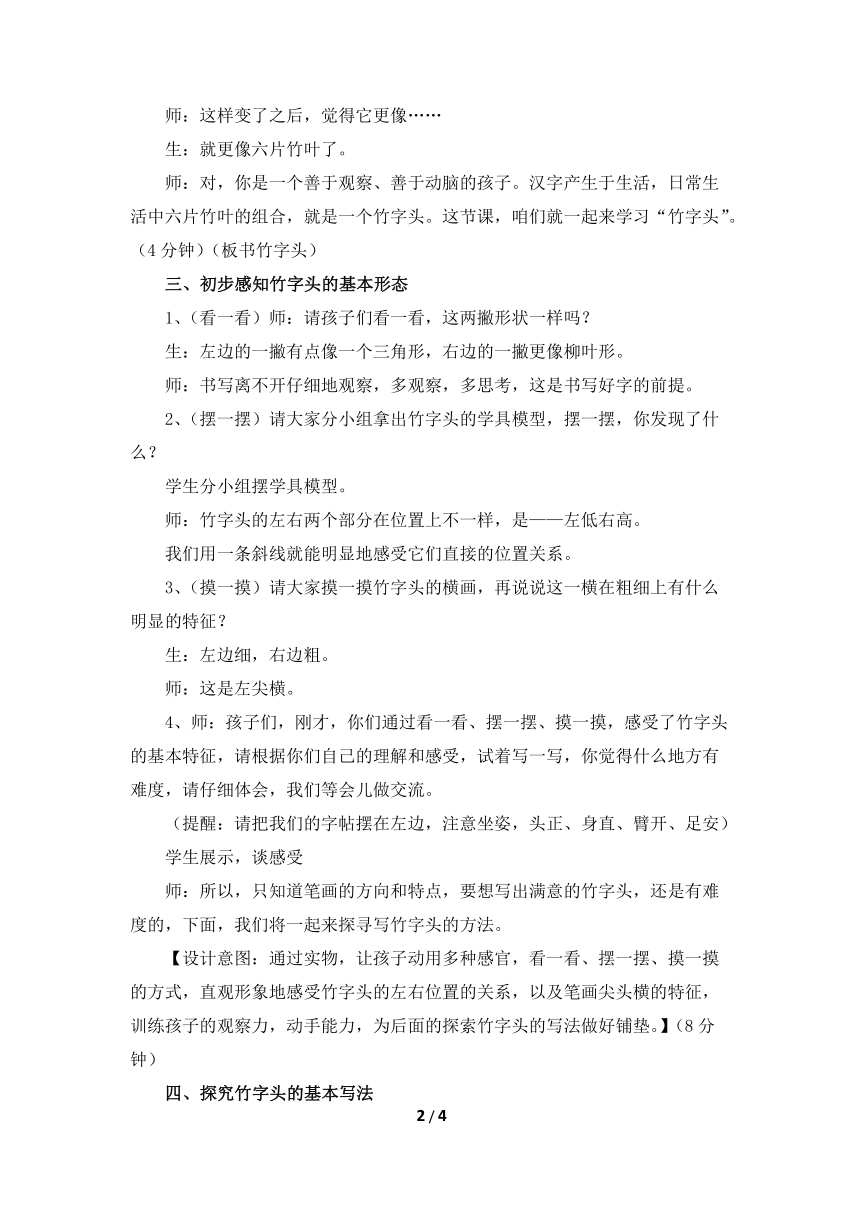 师：这样变了之后，觉得它更像……

生：就更像六片竹叶了。

师：对，你是一个善于观察、善于动脑的孩子。汉字产生于生活，日常生活中六片竹叶的组合，就是一个竹字头。这节课，咱们就一起来学习“竹字头”。（4 分钟）（板书竹字头）

三、初步感知竹字头的基本形态

1、（看一看）师：请孩子们看一看，这两撇形状一样吗？

生：左边的一撇有点像一个三角形，右边的一撇更像柳叶形。

师：书写离不开仔细地观察，多观察，多思考，这是书写好字的前提。

2、（摆一摆）请大家分小组拿出竹字头的学具模型，摆一摆，你发现了什么？

学生分小组摆学具模型。

师：竹字头的左右两个部分在位置上不一样，是——左低右高。

我们用一条斜线就能明显地感受它们直接的位置关系。

3、（摸一摸）请大家摸一摸竹字头的横画，再说说这一横在粗细上有什么明显的特征？

生：左边细，右边粗。

师：这是左尖横。

4、师：孩子们，刚才，你们通过看一看、摆一摆、摸一摸，感受了竹字头的基本特征，请根据你们自己的理解和感受，试着写一写，你觉得什么地方有难度，请仔细体会，我们等会儿做交流。

（提醒：请把我们的字帖摆在左边，注意坐姿，头正、身直、臂开、足安）

学生展示，谈感受

师：所以，只知道笔画的方向和特点，要想写出满意的竹字头，还是有难度的，下面，我们将一起来探寻写竹字头的方法。

【设计意图：通过实物，让孩子动用多种感官，看一看、摆一摆、摸一摸的方式，直观形象地感受竹字头的左右位置的关系，以及笔画尖头横的特征，训练孩子的观察力，动手能力，为后面的探索竹字头的写法做好铺垫。】（8 分钟）

四、探究竹字头的基本写法

2 / 4